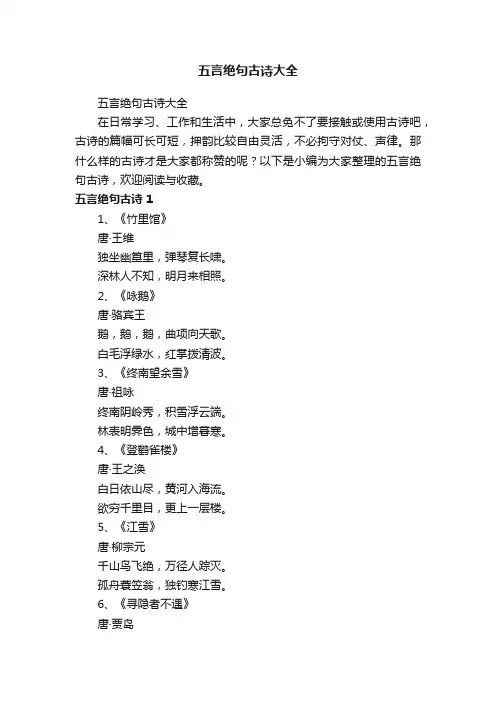 五言绝句古诗大全

五言绝句古诗大全

在日常学习、工作和生活中，大家总免不了要接触或使用古诗吧，古诗的篇幅可长可短，押韵比较自由灵活，不必拘守对仗、声律。那什么样的古诗才是大家都称赞的呢？以下是小编为大家整理的五言绝句古诗，欢迎阅读与收藏。

五言绝句古诗 1

1、《竹里馆》

唐·王维

独坐幽篁里，弹琴复长啸。

深林人不知，明月来相照。

2、《咏鹅》

唐·骆宾王

鹅，鹅，鹅，曲项向天歌。

白毛浮绿水，红掌拨清波。

3、《终南望余雪》

唐·祖咏

终南阴岭秀，积雪浮云端。

林表明霁色，城中增暮寒。

4、《登鹳雀楼》

唐·王之涣

白日依山尽，黄河入海流。

欲穷千里目，更上一层楼。

5、《江雪》

唐·柳宗元

千山鸟飞绝，万径人踪灭。

孤舟蓑笠翁，独钓寒江雪。

6、《寻隐者不遇》

唐·贾岛